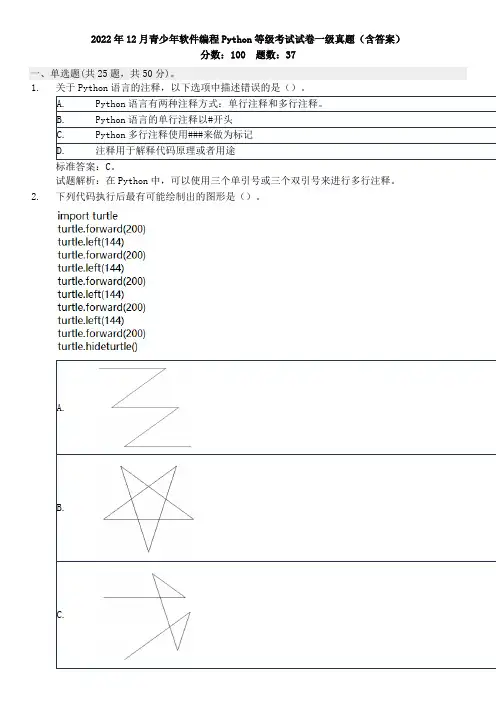 2022年12月青少年软件编程Python等级考试试卷一级真题（含答案）
分数：100　题数：37

一、单选题(共25题，共50分)。

1.　关于Python语言的注释，以下选项中描述错误的是（）。

| A. | Python语言有两种注释方式：单行注释和多行注释。 |
|---|---|
| B. | Python语言的单行注释以#开头 |
| C. | Python多行注释使用###来做为标记 |
| D. | 注释用于解释代码原理或者用途 |

标准答案：C。
试题解析：在Python中，可以使用三个单引号或三个双引号来进行多行注释。

2.　下列代码执行后最有可能绘制出的图形是（）。

import turtle
turtle.forward(200)
turtle.left(144)
turtle.forward(200)
turtle.left(144)
turtle.forward(200)
turtle.left(144)
turtle.forward(200)
turtle.left(144)
turtle.forward(200)
turtle.hideturtle()

A.

B.

C.